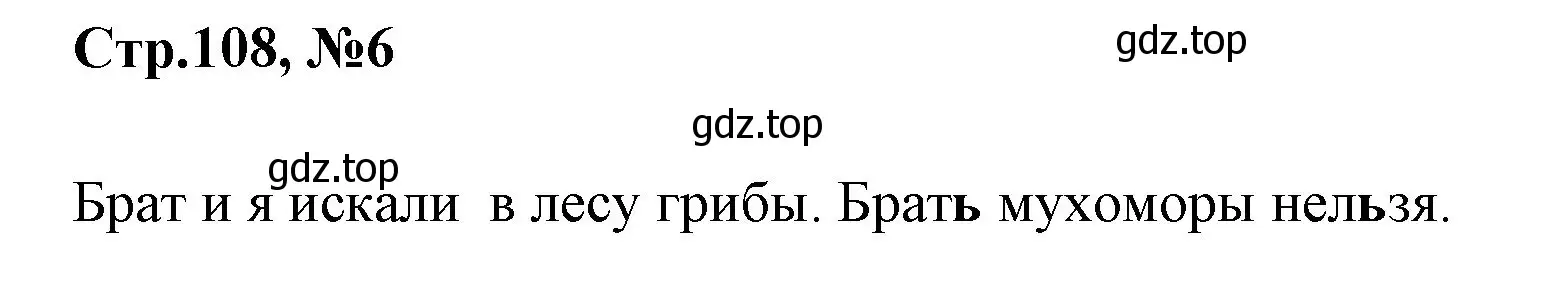 Стр.108, №6

gdz.top

gdz.top

gdz.top

Брат и я искали в лесу грибы. Брать мухоморы нельзя.